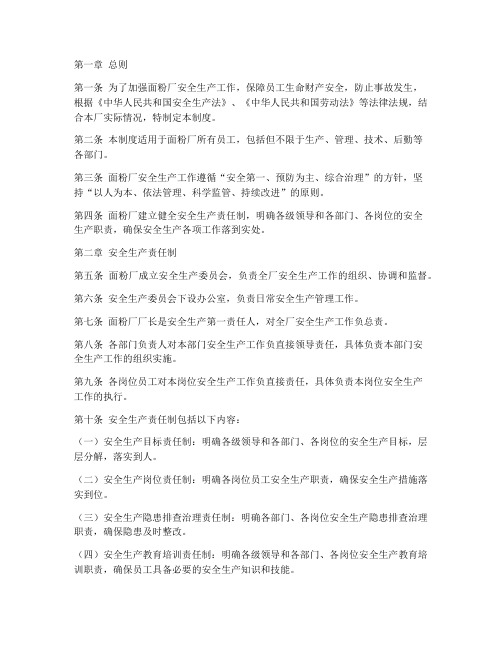 第一章 总则

第一条 为了加强面粉厂安全生产工作，保障员工生命财产安全，防止事故发生，根据《中华人民共和国安全生产法》、《中华人民共和国劳动法》等法律法规，结合本厂实际情况，特制定本制度。

第二条 本制度适用于面粉厂所有员工，包括但不限于生产、管理、技术、后勤等各部门。

第三条 面粉厂安全生产工作遵循“安全第一、预防为主、综合治理”的方针，坚持“以人为本、依法管理、科学监管、持续改进”的原则。

第四条 面粉厂建立健全安全生产责任制，明确各级领导和各部门、各岗位的安全生产职责，确保安全生产各项工作落到实处。

第二章 安全生产责任制

第五条 面粉厂成立安全生产委员会，负责全厂安全生产工作的组织、协调和监督。

第六条 安全生产委员会下设办公室，负责日常安全生产管理工作。

第七条 面粉厂厂长是安全生产第一责任人，对全厂安全生产工作负总责。

第八条 各部门负责人对本部门安全生产工作负直接领导责任，具体负责本部门安全生产工作的组织实施。

第九条 各岗位员工对本岗位安全生产工作负直接责任，具体负责本岗位安全生产工作的执行。

第十条 安全生产责任制包括以下内容：

（一）安全生产目标责任制：明确各级领导和各部门、各岗位的安全生产目标，层层分解，落实到人。

（二）安全生产岗位责任制：明确各岗位员工安全生产职责，确保安全生产措施落实到位。

（三）安全生产隐患排查治理责任制：明确各部门、各岗位安全生产隐患排查治理职责，确保隐患及时整改。

（四）安全生产教育培训责任制：明确各级领导和各部门、各岗位安全生产教育培训职责，确保员工具备必要的安全生产知识和技能。